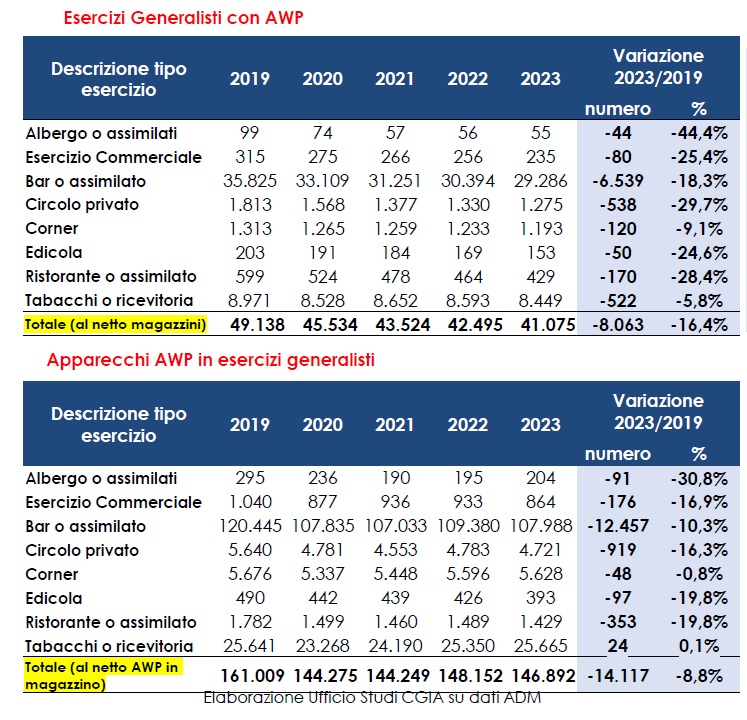 Esercizi Generalisti con AWP

| Descrizione tipo esercizio | 2019 | 2020 | 2021 | 2022 | 2023 | Variazione 2023/2019 numero | Variazione 2023/2019 % |
|---|---|---|---|---|---|---|---|
| Albergo o assimilati | 99 | 74 | 57 | 56 | 55 | -44 | -44,4% |
| Esercizio Commerciale | 315 | 275 | 266 | 256 | 235 | -80 | -25,4% |
| Bar o assimilato | 35.825 | 33.109 | 31.251 | 30.394 | 29.286 | -6.539 | -18,3% |
| Circolo privato | 1.813 | 1.568 | 1.377 | 1.330 | 1.275 | -538 | -29,7% |
| Corner | 1.313 | 1.265 | 1.259 | 1.233 | 1.193 | -120 | -9,1% |
| Edicola | 203 | 191 | 184 | 169 | 153 | -50 | -24,6% |
| Ristorante o assimilato | 599 | 524 | 478 | 464 | 429 | -170 | -28,4% |
| Tabacchi o ricevitoria | 8.971 | 8.528 | 8.652 | 8.593 | 8.449 | -522 | -5,8% |
| Totale (al netto magazzini) | 49.138 | 45.534 | 43.524 | 42.495 | 41.075 | -8.063 | -16,4% |

Apparecchi AWP in esercizi generalisti

| Descrizione tipo esercizio | 2019 | 2020 | 2021 | 2022 | 2023 | Variazione 2023/2019 numero | Variazione 2023/2019 % |
|---|---|---|---|---|---|---|---|
| Albergo o assimilati | 295 | 236 | 190 | 195 | 204 | -91 | -30,8% |
| Esercizio Commerciale | 1.040 | 877 | 936 | 933 | 864 | -176 | -16,9% |
| Bar o assimilato | 120.445 | 107.835 | 107.033 | 109.380 | 107.988 | -12.457 | -10,3% |
| Circolo privato | 5.640 | 4.781 | 4.553 | 4.783 | 4.721 | -919 | -16,3% |
| Corner | 5.676 | 5.337 | 5.448 | 5.596 | 5.628 | -48 | -0,8% |
| Edicola | 490 | 442 | 439 | 426 | 393 | -97 | -19,8% |
| Ristorante o assimilato | 1.782 | 1.499 | 1.460 | 1.489 | 1.429 | -353 | -19,8% |
| Tabacchi o ricevitoria | 25.641 | 23.268 | 24.190 | 25.350 | 25.665 | 24 | 0,1% |
| Totale (al netto AWP in magazzino) | 161.009 | 144.275 | 144.249 | 148.152 | 146.892 | -14.117 | -8,8% |

Elaborazione Ufficio Studi CGIA su dati ADM